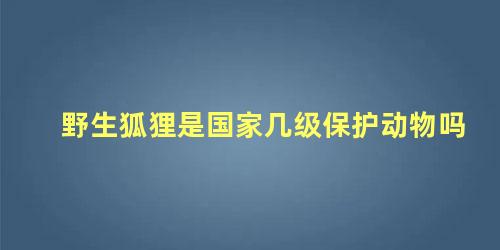 野生狐狸是国家几级保护动物吗